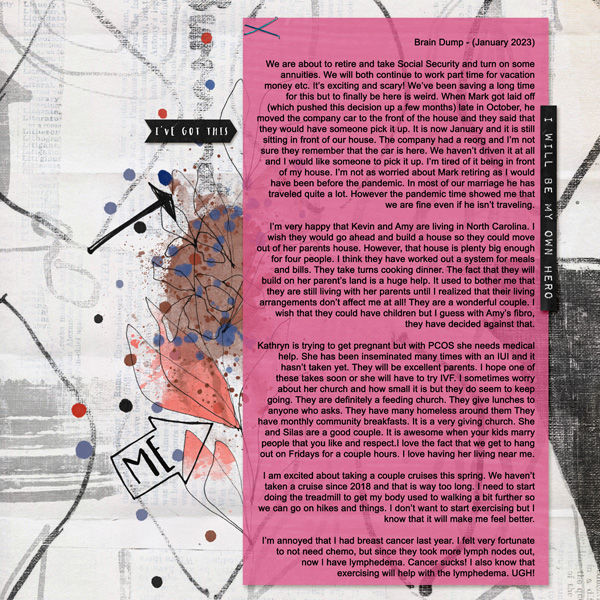 I'VE GOT THIS

ME

Brain Dump - (January 2023)

We are about to retire and take Social Security and turn on some annuities. We will both continue to work part time for vacation money etc. It's exciting and scary! We've been saving a long time for this but to finally be here is weird. When Mark got laid off (which pushed this decision up a few months) late in October, he moved the company car to the front of the house and they said that they would have someone pick it up. It is now January and it is still sitting in front of our house. The company had a reorg and I'm not sure they remember that the car is here. We haven't driven it at all and I would like someone to pick it up. I'm tired of it being in front of my house. I'm not as worried about Mark retiring as I would have been before the pandemic. In most of our marriage he has traveled quite a lot. However the pandemic time showed me that we are fine even if he isn't traveling.

I'm very happy that Kevin and Amy are living in North Carolina. I wish they would go ahead and build a house so they could move out of her parents house. However, that house is plenty big enough for four people. I think they have worked out a system for meals and bills. They take turns cooking dinner. The fact that they will build on her parent's land is a huge help. It used to bother me that they are still living with her parents until I realized that their living arrangements don't affect me at all! They are a wonderful couple. I wish that they could have children but I guess with Amy's fibro, they have decided against that.

Kathryn is trying to get pregnant but with PCOS she needs medical help. She has been inseminated many times with an IUI and it hasn't taken yet. They will be excellent parents. I hope one of these takes soon or she will have to try IVF. I sometimes worry about her church and how small it is but they do seem to keep going. They are definitely a feeding church. They give lunches to anyone who asks. They have many homeless around them They have monthly community breakfasts. It is a very giving church. She and Silas are a good couple. It is awesome when your kids marry people that you like and respect.I love the fact that we get to hang out on Fridays for a couple hours. I love having her living near me.

I am excited about taking a couple cruises this spring. We haven't taken a cruise since 2018 and that is way too long. I need to start doing the treadmill to get my body used to walking a bit further so we can go on hikes and things. I don't want to start exercising but I know that it will make me feel better.

I'm annoyed that I had breast cancer last year. I felt very fortunate to not need chemo, but since they took more lymph nodes out, now I have lymphedema. Cancer sucks! I also know that exercising will help with the lymphedema. UGH!

I WILL BE MY OWN HERO